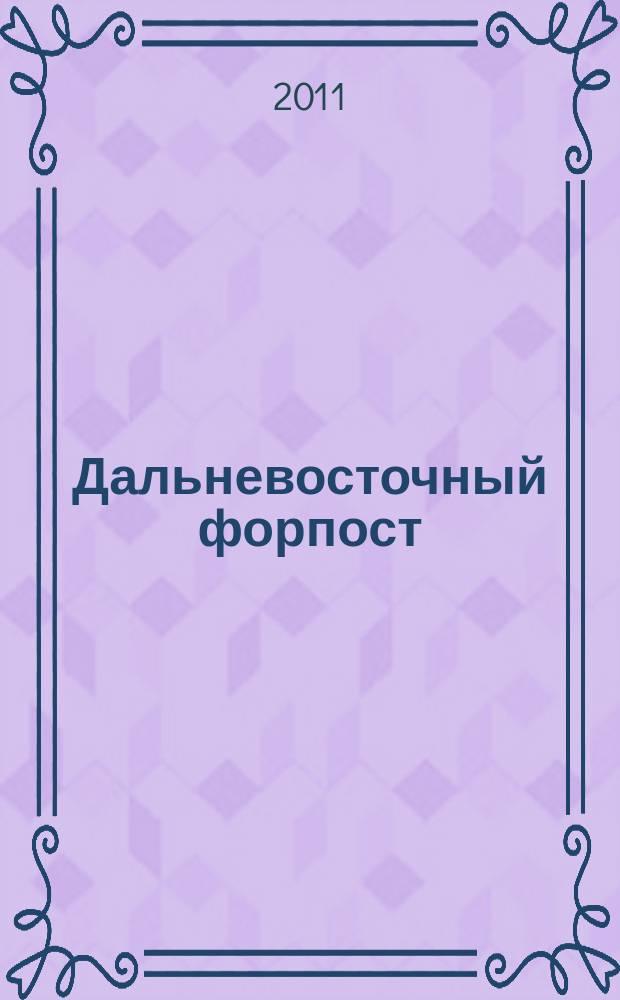 2011

Дальневосточный форпост